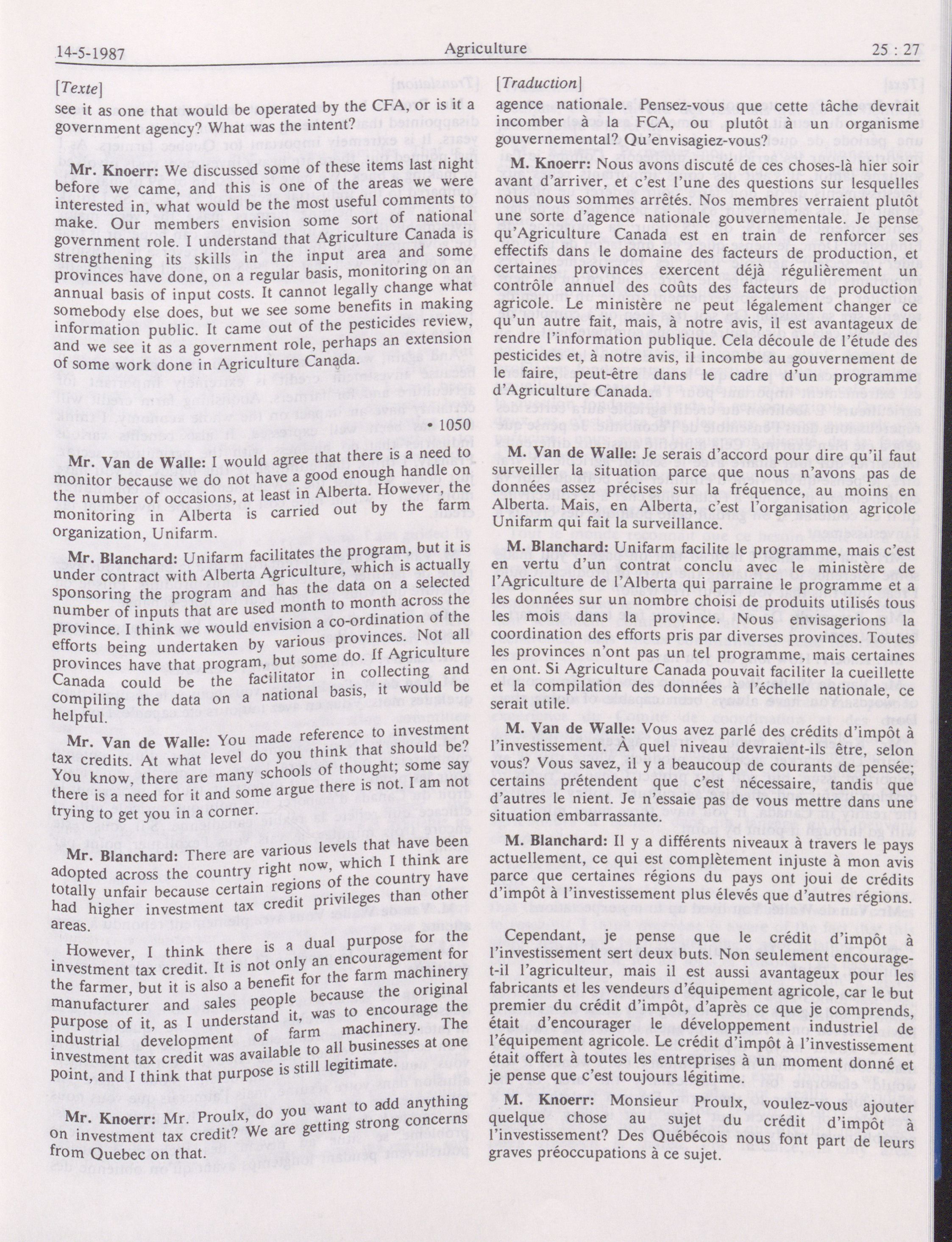 14-5-1987 Agriculture 25 : 27

[Texte]

see it as one that would be operated by the CFA, or is it a government agency? What was the intent?

Mr. Knoerr: We discussed some of these items last night before we came, and this is one of the areas we were interested in, what would be the most useful comments to make. Our members envision some sort of national government role. I understand that Agriculture Canada is strengthening its skills in the input area and some provinces have done, on a regular basis, monitoring on an annual basis of input costs. It cannot legally change what somebody else does, but we see some benefits in making information public. It came out of the pesticides review, and we see it as a government role, perhaps an extension of some work done in Agriculture Canada.

• 1050

Mr. Van de Walle: I would agree that there is a need to monitor because we do not have a good enough handle on the number of occasions, at least in Alberta. However, the monitoring in Alberta is carried out by the farm organization, Unifarm.

Mr. Blanchard: Unifarm facilitates the program, but it is under contract with Alberta Agriculture, which is actually sponsoring the program and has the data on a selected number of inputs that are used month to month across the province. I think we would envision a co-ordination of the efforts being undertaken by various provinces. Not all provinces have that program, but some do. If Agriculture Canada could be the facilitator in collecting and compiling the data on a national basis, it would be helpful.

Mr. Van de Walle: You made reference to investment tax credits. At what level do you think that should be? You know, there are many schools of thought; some say there is a need for it and some argue there is not. I am not trying to get you in a corner.

Mr. Blanchard: There are various levels that have been adopted across the country right now, which I think are totally unfair because certain regions of the country have had higher investment tax credit privileges than other areas.

However, I think there is a dual purpose for the investment tax credit. It is not only an encouragement for the farmer, but it is also a benefit for the farm machinery manufacturer and sales people because the original purpose of it, as I understand it, was to encourage the industrial development of farm machinery. The investment tax credit was available to all businesses at one point, and I think that purpose is still legitimate.

Mr. Knoerr: Mr. Proulx, do you want to add anything on investment tax credit? We are getting strong concerns from Quebec on that.

[Traduction]

agence nationale. Pensez-vous que cette tâche devrait incomber à la FCA, ou plutôt à un organisme gouvernemental? Qu'envisagiez-vous?

M. Knoerr: Nous avons discuté de ces choses-là hier soir avant d'arriver, et c'est l'une des questions sur lesquelles nous nous sommes arrêtés. Nos membres verraient plutôt une sorte d'agence nationale gouvernementale. Je pense qu'Agriculture Canada est en train de renforcer ses effectifs dans le domaine des facteurs de production, et certaines provinces exercent déjà régulièrement un contrôle annuel des coûts des facteurs de production agricole. Le ministère ne peut légalement changer ce qu'un autre fait, mais, à notre avis, il est avantageux de rendre l'information publique. Cela découle de l'étude des pesticides et, à notre avis, il incombe au gouvernement de le faire, peut-être dans le cadre d'un programme d'Agriculture Canada.

M. Van de Walle: Je serais d'accord pour dire qu'il faut surveiller la situation parce que nous n'avons pas de données assez précises sur la fréquence, au moins en Alberta. Mais, en Alberta, c'est l'organisation agricole Unifarm qui fait la surveillance.

M. Blanchard: Unifarm facilite le programme, mais c'est en vertu d'un contrat conclu avec le ministère de l'Agriculture de l'Alberta qui parraine le programme et a les données sur un nombre choisi de produits utilisés tous les mois dans la province. Nous envisagerions la coordination des efforts pris par diverses provinces. Toutes les provinces n'ont pas un tel programme, mais certaines en ont. Si Agriculture Canada pouvait faciliter la cueillette et la compilation des données à l'échelle nationale, ce serait utile.

M. Van de Walle: Vous avez parlé des crédits d'impôt à l'investissement. À quel niveau devraient-ils être, selon vous? Vous savez, il y a beaucoup de courants de pensée; certains prétendent que c'est nécessaire, tandis que d'autres le nient. Je n'essaie pas de vous mettre dans une situation embarrassante.

M. Blanchard: Il y a différents niveaux à travers le pays actuellement, ce qui est complètement injuste à mon avis parce que certaines régions du pays ont joui de crédits d'impôt à l'investissement plus élevés que d'autres régions.

Cependant, je pense que le crédit d'impôt à l'investissement sert deux buts. Non seulement encourage-t-il l'agriculteur, mais il est aussi avantageux pour les fabricants et les vendeurs d'équipement agricole, car le but premier du crédit d'impôt, d'après ce que je comprends, était d'encourager le développement industriel de l'équipement agricole. Le crédit d'impôt à l'investissement était offert à toutes les entreprises à un moment donné et je pense que c'est toujours légitime.

M. Knoerr: Monsieur Proulx, voulez-vous ajouter quelque chose au sujet du crédit d'impôt à l'investissement? Des Québécois nous font part de leurs graves préoccupations à ce sujet.